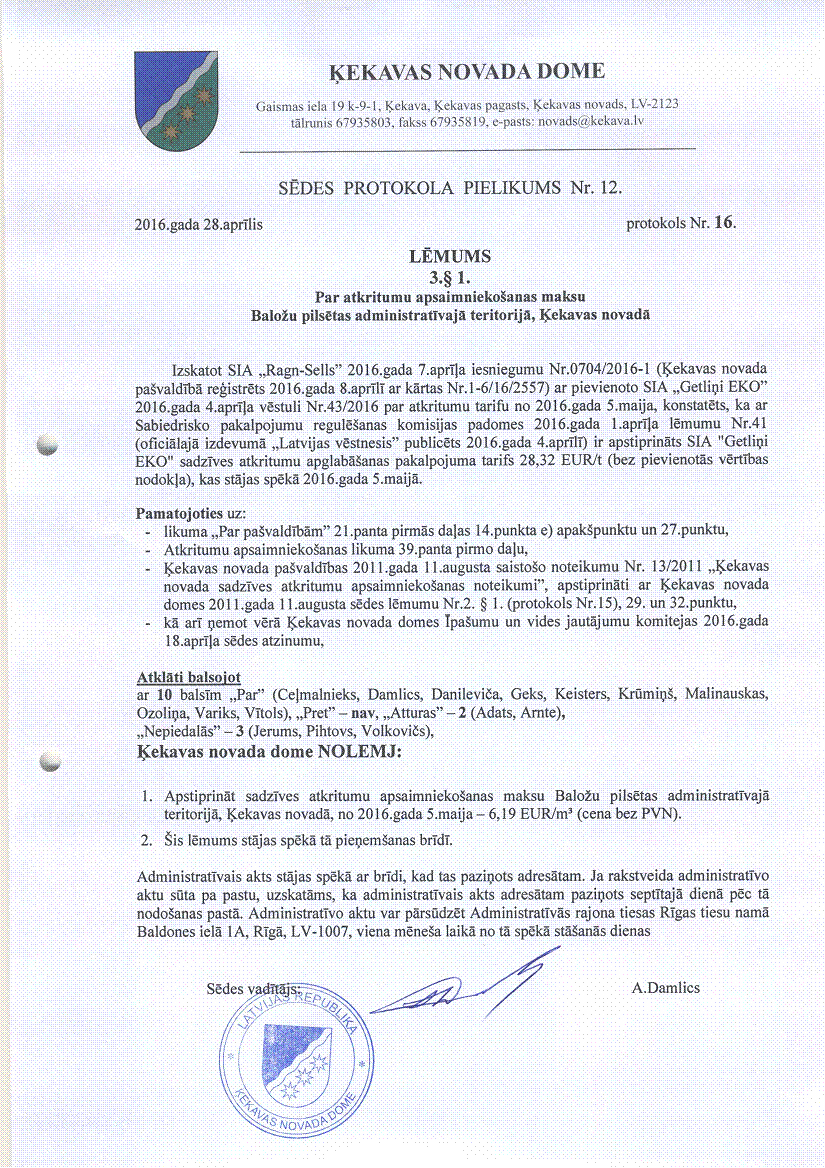 ĶEKAVAS NOVADA DOME

Gaismas iela 19 k-9-1, Ķekava, Ķekavas pagasts, Ķekavas novads, LV-2123
tālrunis 67935803, fakss 67935819, e-pasts: novads@kekava.lv

SĒDES PROTOKOLA PIELIKUMS Nr. 12.

2016.gada 28.aprīlis

protokols Nr. 16.

LĒMUMS
3.§ 1.
Par atkritumu apsaimniekošanas maksu
Baložu pilsētas administratīvajā teritorijā, Ķekavas novadā

Izskatot SIA „Ragn-Sells" 2016.gada 7.aprīļa iesniegumu Nr.0704/2016-1 (Ķekavas novada pašvaldībā reģistrēts 2016.gada 8.aprīlī ar kārtas Nr.1-6/16/2557) ar pievienoto SIA „Getliņi EKO" 2016.gada 4.aprīļa vēstuli Nr.43/2016 par atkritumu tarifu no 2016.gada 5.maija, konstatēts, ka ar Sabiedrisko pakalpojumu regulēšanas komisijas padomes 2016.gada 1.aprīļa lēmumu Nr.41 (oficiālajā izdevumā „Latvijas vēstnesis" publicēts 2016.gada 4.aprīlī) ir apstiprināts SIA "Getliņi EKO" sadzīves atkritumu apglabāšanas pakalpojuma tarifs 28,32 EUR/t (bez pievienotās vērtības nodokļa), kas stājas spēkā 2016.gada 5.maijā.

Pamatojoties uz:
- likuma „Par pašvaldībām" 21.panta pirmās daļas 14.punkta e) apakšpunktu un 27.punktu,
- Atkritumu apsaimniekošanas likuma 39.panta pirmo daļu,
- Ķekavas novada pašvaldības 2011.gada 11.augusta saistošo noteikumu Nr. 13/2011 „Ķekavas novada sadzīves atkritumu apsaimniekošanas noteikumi", apstiprināti ar Ķekavas novada domes 2011.gada 11.augusta sēdes lēmumu Nr.2. § 1. (protokols Nr.15), 29. un 32.punktu,
- kā arī ņemot vērā Ķekavas novada domes Īpašumu un vides jautājumu komitejas 2016.gada 18.aprīļa sēdes atzinumu,

Atklāti balsojot
ar 10 balsīm „Par" (Ceļmalnieks, Damlics, Danileviča, Geks, Keisters, Krūmiņš, Malinauskas, Ozoliņa, Variks, Vītols), „Pret" – nav, „Atturas" – 2 (Adats, Arnte),
„Nepiedalās" – 3 (Jerums, Pihtovs, Volkovičs),
Ķekavas novada dome NOLEMJ:

1. Apstiprināt sadzīves atkritumu apsaimniekošanas maksu Baložu pilsētas administratīvajā teritorijā, Ķekavas novadā, no 2016.gada 5.maija – 6,19 EUR/m³ (cena bez PVN).
2. Šis lēmums stājas spēkā tā pieņemšanas brīdī.

Administratīvais akts stājas spēkā ar brīdi, kad tas paziņots adresātam. Ja rakstveida administratīvo aktu sūta pa pastu, uzskatāms, ka administratīvais akts adresātam paziņots septītajā dienā pēc tā nodošanas pastā. Administratīvo aktu var pārsūdzēt Administratīvās rajona tiesas Rīgas tiesu namā Baldones ielā 1A, Rīgā, LV-1007, viena mēneša laikā no tā spēkā stāšanās dienas

Sēdes vadītājs:

A.Damlics

LATVIJAS REPUBLIKA
ĶEKAVAS NOVADA DOME